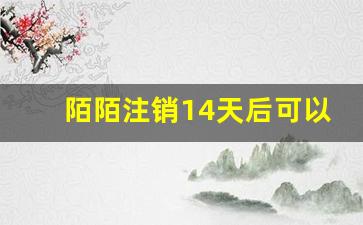 陌陌注销14天后可以